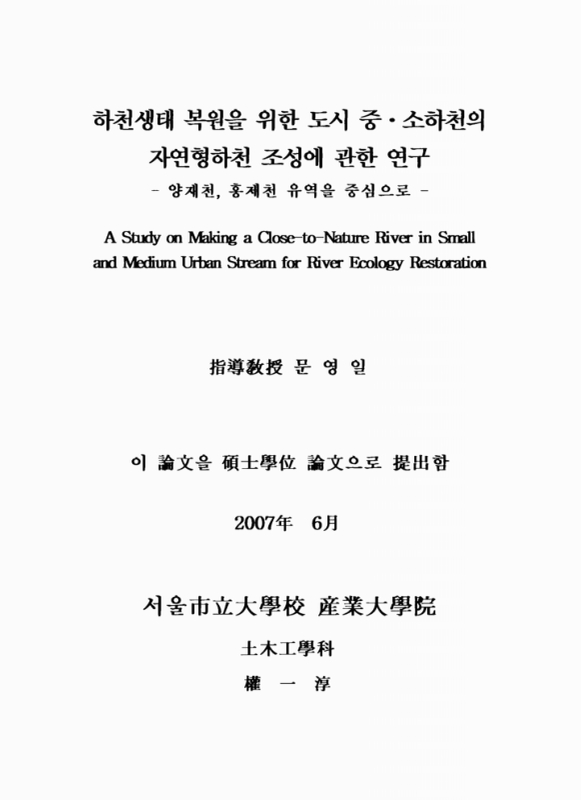 하천생태 복원을 위한 도시 중·소하천의 자연형하천 조성에 관한 연구
- 양재천, 홍제천 유역을 중심으로 -

A Study on Making a Close-to-Nature River in Small and Medium Urban Stream for River Ecology Restoration

指導敎授 문 영 일

이 論文을 碩士學位 論文으로 提出함

2007年 6月

서울市立大學校 産業大學院

土木工學科

權 一 淳